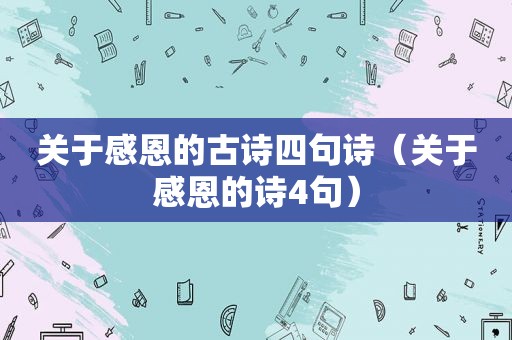 关于感恩的古诗四句诗（关于感恩的诗4句）

STATIONERY